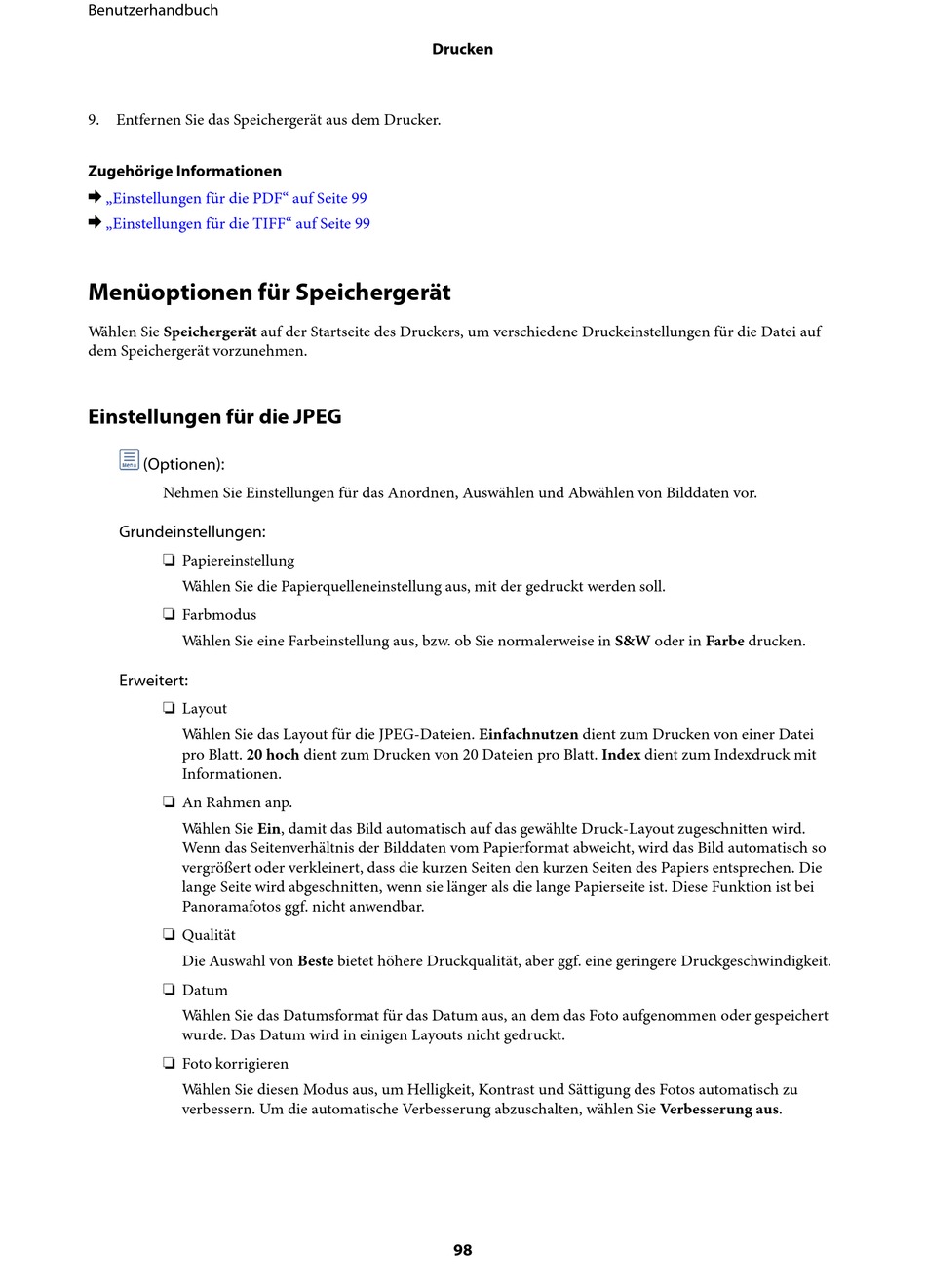 Benutzerhandbuch

Drucken

9. Entfernen Sie das Speichergerät aus dem Drucker.

Zugehörige Informationen

➡ „Einstellungen für die PDF“ auf Seite 99

➡ „Einstellungen für die TIFF“ auf Seite 99

Menüoptionen für Speichergerät

Wählen Sie Speichergerät auf der Startseite des Druckers, um verschiedene Druckeinstellungen für die Datei auf dem Speichergerät vorzunehmen.

Einstellungen für die JPEG

Menu (Optionen):

Nehmen Sie Einstellungen für das Anordnen, Auswählen und Abwählen von Bilddaten vor.

Grundeinstellungen:

❏ Papiereinstellung

Wählen Sie die Papierquelleneinstellung aus, mit der gedruckt werden soll.

❏ Farbmodus

Wählen Sie eine Farbeinstellung aus, bzw. ob Sie normalerweise in S&W oder in Farbe drucken.

Erweitert:

❏ Layout

Wählen Sie das Layout für die JPEG-Dateien. Einfachnutzen dient zum Drucken von einer Datei pro Blatt. 20 hoch dient zum Drucken von 20 Dateien pro Blatt. Index dient zum Indexdruck mit Informationen.

❏ An Rahmen anp.

Wählen Sie Ein, damit das Bild automatisch auf das gewählte Druck-Layout zugeschnitten wird. Wenn das Seitenverhältnis der Bilddaten vom Papierformat abweicht, wird das Bild automatisch so vergrößert oder verkleinert, dass die kurzen Seiten den kurzen Seiten des Papiers entsprechen. Die lange Seite wird abgeschnitten, wenn sie länger als die lange Papierseite ist. Diese Funktion ist bei Panoramafotos ggf. nicht anwendbar.

❏ Qualität

Die Auswahl von Beste bietet höhere Druckqualität, aber ggf. eine geringere Druckgeschwindigkeit.

❏ Datum

Wählen Sie das Datumsformat für das Datum aus, an dem das Foto aufgenommen oder gespeichert wurde. Das Datum wird in einigen Layouts nicht gedruckt.

❏ Foto korrigieren

Wählen Sie diesen Modus aus, um Helligkeit, Kontrast und Sättigung des Fotos automatisch zu verbessern. Um die automatische Verbesserung abzuschalten, wählen Sie Verbesserung aus.

98